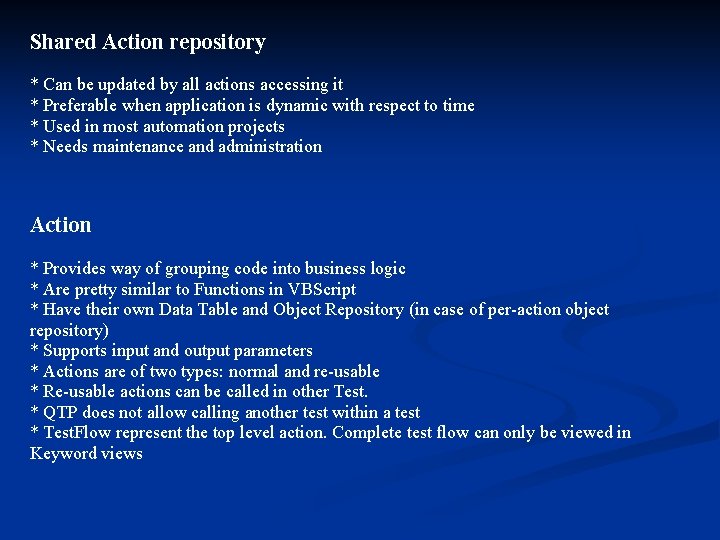 Shared Action repository

* Can be updated by all actions accessing it
* Preferable when application is dynamic with respect to time
* Used in most automation projects
* Needs maintenance and administration

Action

* Provides way of grouping code into business logic
* Are pretty similar to Functions in VBScript
* Have their own Data Table and Object Repository (in case of per-action object repository)
* Supports input and output parameters
* Actions are of two types: normal and re-usable
* Re-usable actions can be called in other Test.
* QTP does not allow calling another test within a test
* TestFlow represent the top level action. Complete test flow can only be viewed in Keyword views